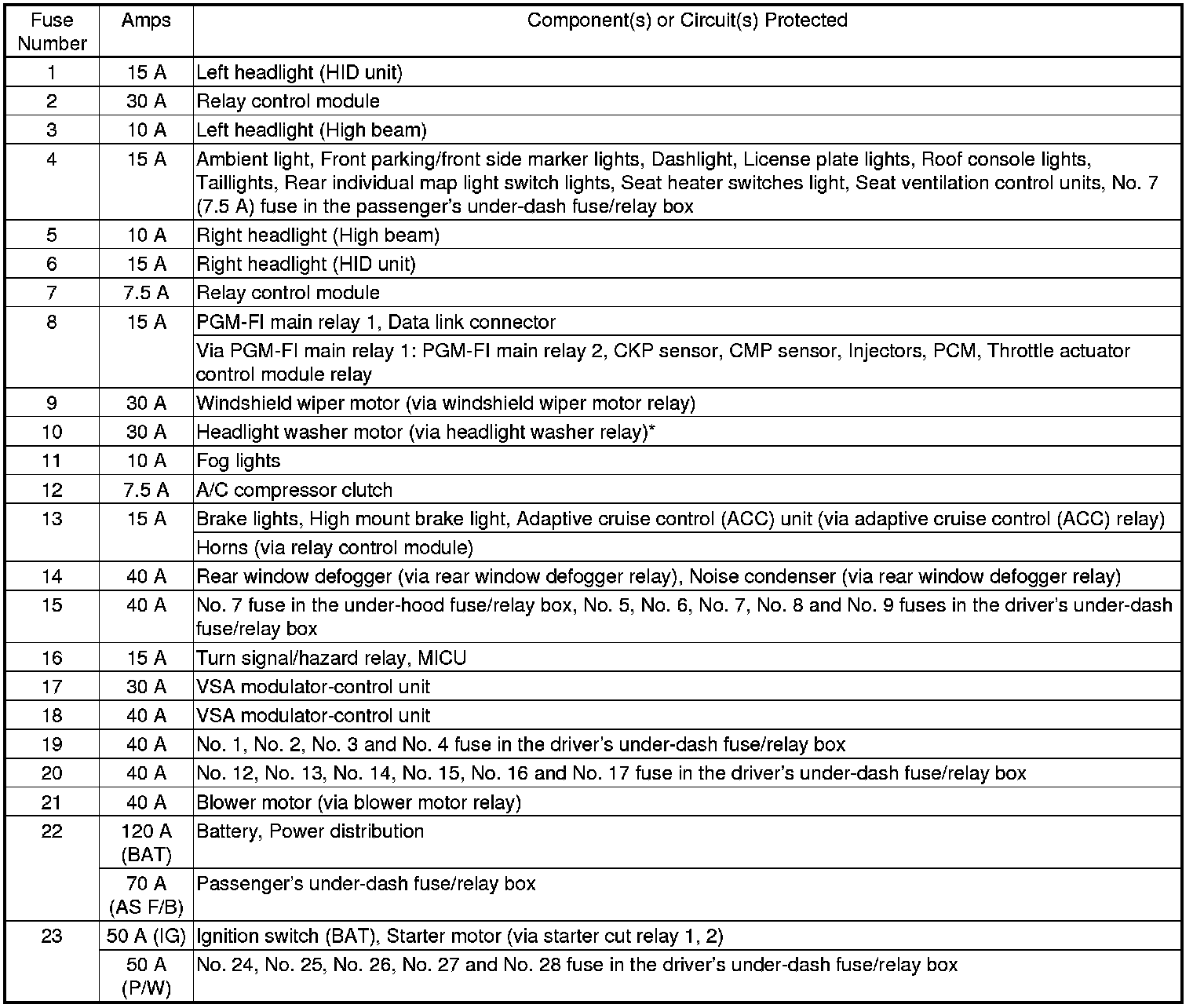 | Fuse Number | Amps | Component(s) or Circuit(s) Protected |
|---|---|---|
| 1 | 15 A | Left headlight (HID unit) |
| 2 | 30 A | Relay control module |
| 3 | 10 A | Left headlight (High beam) |
| 4 | 15 A | Ambient light, Front parking/front side marker lights, Dashlight, License plate lights, Roof console lights, Taillights, Rear individual map light switch lights, Seat heater switches light, Seat ventilation control units, No. 7 (7.5 A) fuse in the passenger's under-dash fuse/relay box |
| 5 | 10 A | Right headlight (High beam) |
| 6 | 15 A | Right headlight (HID unit) |
| 7 | 7.5 A | Relay control module |
| 8 | 15 A | PGM-FI main relay 1, Data link connector |
| | | Via PGM-FI main relay 1: PGM-FI main relay 2, CKP sensor, CMP sensor, Injectors, PCM, Throttle actuator control module relay |
| 9 | 30 A | Windshield wiper motor (via windshield wiper motor relay) |
| 10 | 30 A | Headlight washer motor (via headlight washer relay)* |
| 11 | 10 A | Fog lights |
| 12 | 7.5 A | A/C compressor clutch |
| 13 | 15 A | Brake lights, High mount brake light, Adaptive cruise control (ACC) unit (via adaptive cruise control (ACC) relay) |
| | | Horns (via relay control module) |
| 14 | 40 A | Rear window defogger (via rear window defogger relay), Noise condenser (via rear window defogger relay) |
| 15 | 40 A | No. 7 fuse in the under-hood fuse/relay box, No. 5, No. 6, No. 7, No. 8 and No. 9 fuses in the driver's under-dash fuse/relay box |
| 16 | 15 A | Turn signal/hazard relay, MICU |
| 17 | 30 A | VSA modulator-control unit |
| 18 | 40 A | VSA modulator-control unit |
| 19 | 40 A | No. 1, No. 2, No. 3 and No. 4 fuse in the driver's under-dash fuse/relay box |
| 20 | 40 A | No. 12, No. 13, No. 14, No. 15, No. 16 and No. 17 fuse in the driver's under-dash fuse/relay box |
| 21 | 40 A | Blower motor (via blower motor relay) |
| 22 | 120 A (BAT) | Battery, Power distribution |
| | 70 A (AS F/B) | Passenger's under-dash fuse/relay box |
| 23 | 50 A (IG) | Ignition switch (BAT), Starter motor (via starter cut relay 1, 2) |
| | 50 A (P/W) | No. 24, No. 25, No. 26, No. 27 and No. 28 fuse in the driver's under-dash fuse/relay box |